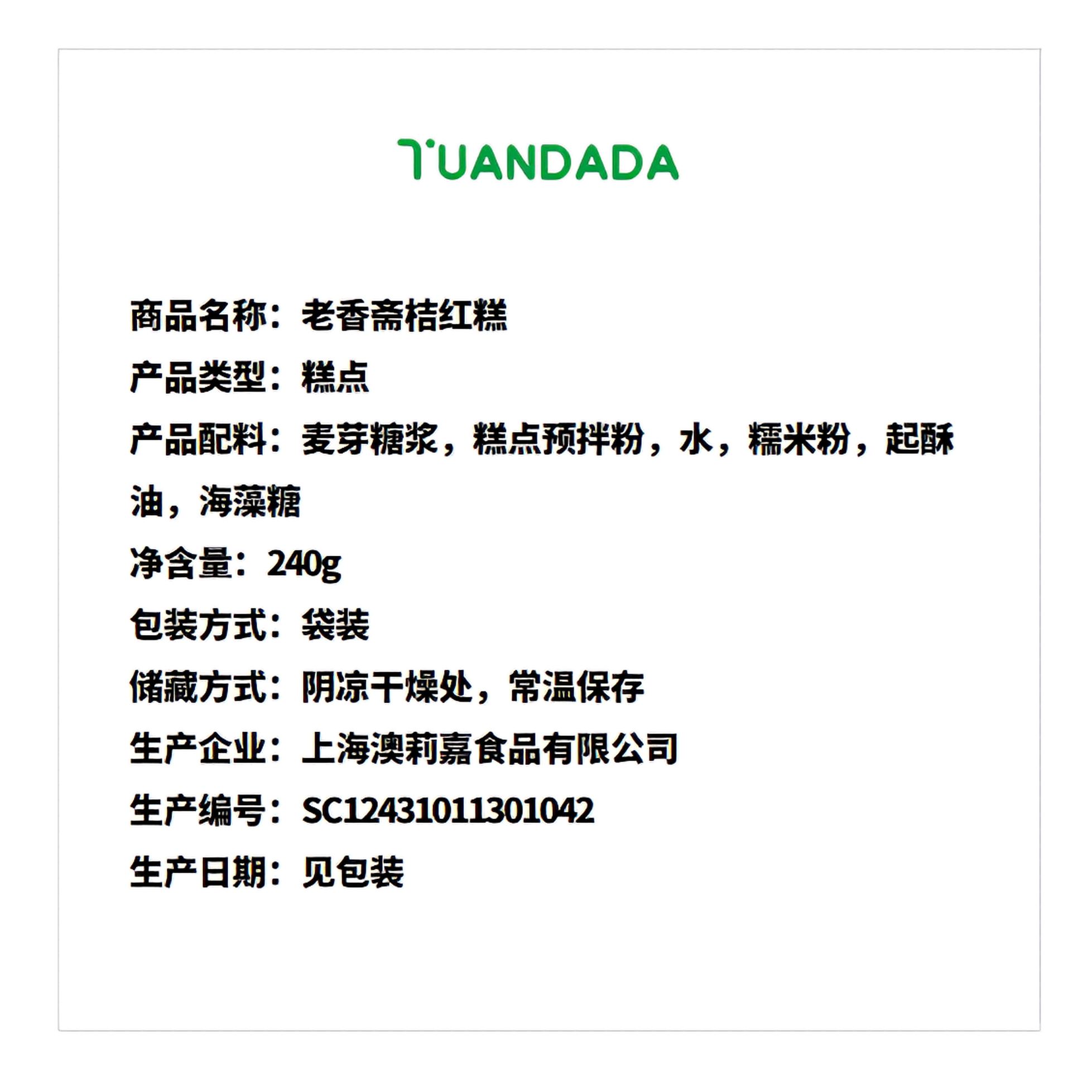 TUANDADA

商品名称：老香斋桔红糕

产品类型：糕点

产品配料：麦芽糖浆，糕点预拌粉，水，糯米粉，起酥油，海藻糖

净含量：240g

包装方式：袋装

储藏方式：阴凉干燥处，常温保存

生产企业：上海澳莉嘉食品有限公司

生产编号：SC12431011301042

生产日期：见包装